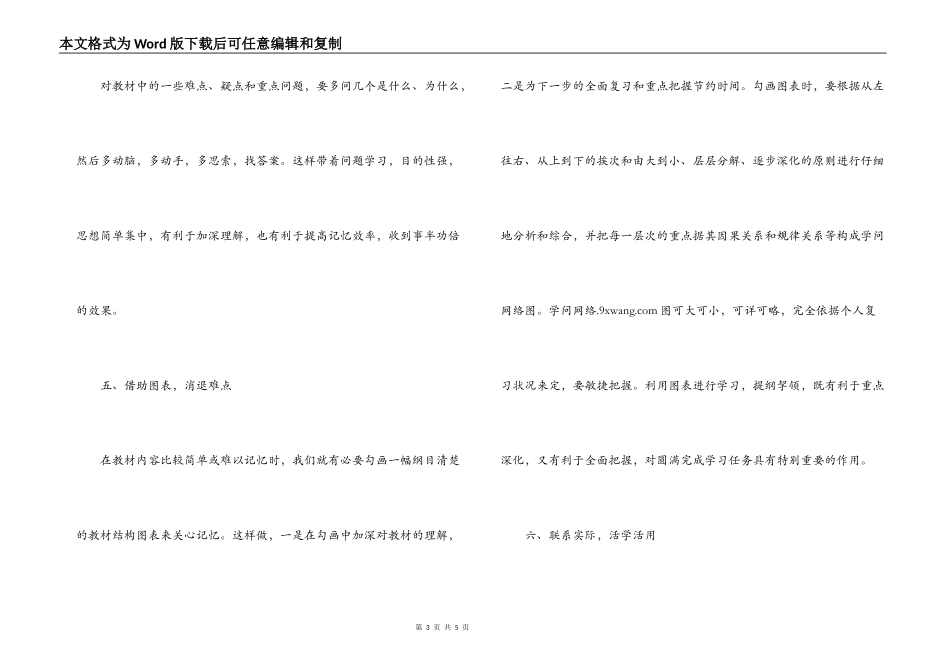 本文格式为Word版下载后可任意编辑和复制

对教材中的一些难点、疑点和重点问题，要多问几个是什么、为什么，然后多动脑，多动手，多思索，找答案。这样带着问题学习，目的性强，思想简单集中，有利于加深理解，也有利于提高记忆效率，收到事半功倍的效果。

五、借助图表，消退难点

在教材内容比较简单或难以记忆时，我们就有必要勾画一幅纲目清楚的教材结构图表来关心记忆。这样做，一是在勾画中加深对教材的理解，二是为下一步的全面复习和重点把握节约时间。勾画图表时，要根据从左往右、从上到下的挨次和由大到小、层层分解、逐步深化的原则进行仔细地分析和综合，并把每一层次的重点据其因果关系和规律关系等构成学问网络图。学问网络.9xwang.com图可大可小，可详可略，完全依据个人复习状况来定，要敏捷把握。利用图表进行学习，提纲挈领，既有利于重点深化，又有利于全面把握，对圆满完成学习任务具有特别重要的作用。

六、联系实际，活学活用

第 3 页 共 5 页